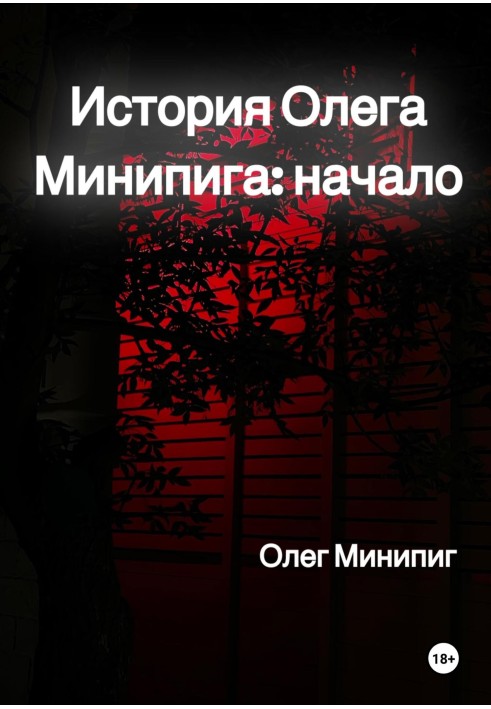 История Олега Минипига: начало

Олег Минипиг

18+